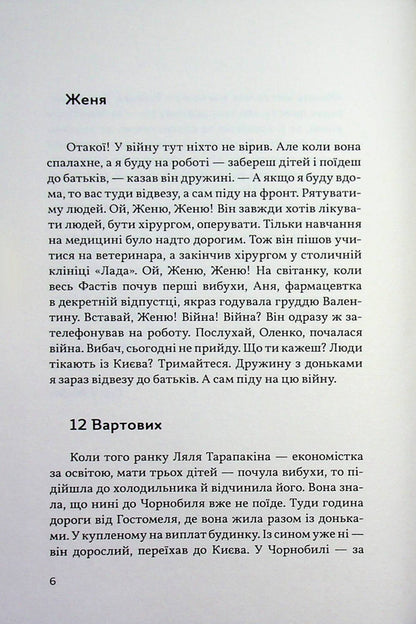 Женя

Отакої! У війну тут ніхто не вірив. Але коли вона спалахне, а я буду на роботі — забереш дітей і поїдеш до батьків, — казав він дружині. — А якщо я буду вдома, то вас туди відвезу, а сам піду на фронт. Рятуватиму людей. Ой, Женю, Женю! Він завжди хотів лікувати людей, бути хірургом, оперувати. Тільки навчання на медицині було надто дорогим. Тож він пішов учитися на ветеринара, а закінчив хірургом у столичній клініці «Лада». Ой, Женю, Женю! На світанку, коли весь Фастів почув перші вибухи, Аня, фармацевтка в декретній відпустці, якраз годувала груддю Валентину. Вставай, Женю! Війна! Війна? Він одразу ж зателефонував на роботу. Послухай, Оленко, почалася війна. Вибач, сьогодні не прийду. Що ти кажеш? Люди тікають із Києва? Тримайтеся. Дружину з доньками я зараз відвезу до батьків. А сам піду на цю війну.

12 Вартових

Коли того ранку Ляля Тарапакіна — економістка за освітою, мати трьох дітей — почула вибухи, то підійшла до холодильника й відчинила його. Вона знала, що нині до Чорнобиля вже не поїде. Туди година дороги від Гостомеля, де вона жила разом із доньками. У купленому на виплат будинку. Із сином уже ні — він дорослий, переїхав до Києва. У Чорнобилі — за

6